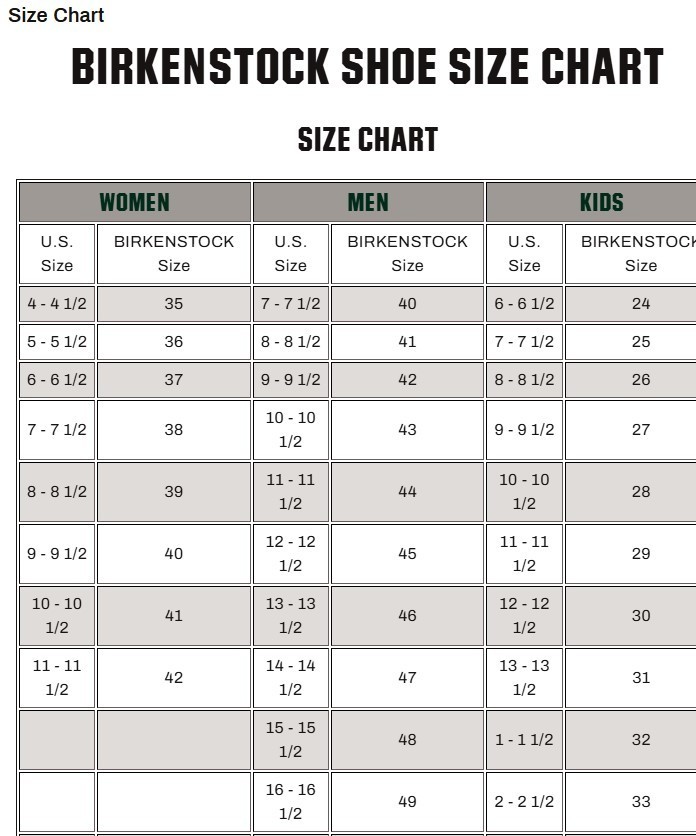 Size Chart

BIRKENSTOCK SHOE SIZE CHART

SIZE CHART

| WOMEN | | MEN | | KIDS | |
|---|---|---|---|---|---|
| U.S. Size | BIRKENSTOCK Size | U.S. Size | BIRKENSTOCK Size | U.S. Size | BIRKENSTOCK Size |
| 4 - 4 1/2 | 35 | 7 - 7 1/2 | 40 | 6 - 6 1/2 | 24 |
| 5 - 5 1/2 | 36 | 8 - 8 1/2 | 41 | 7 - 7 1/2 | 25 |
| 6 - 6 1/2 | 37 | 9 - 9 1/2 | 42 | 8 - 8 1/2 | 26 |
| 7 - 7 1/2 | 38 | 10 - 10 1/2 | 43 | 9 - 9 1/2 | 27 |
| 8 - 8 1/2 | 39 | 11 - 11 1/2 | 44 | 10 - 10 1/2 | 28 |
| 9 - 9 1/2 | 40 | 12 - 12 1/2 | 45 | 11 - 11 1/2 | 29 |
| 10 - 10 1/2 | 41 | 13 - 13 1/2 | 46 | 12 - 12 1/2 | 30 |
| 11 - 11 1/2 | 42 | 14 - 14 1/2 | 47 | 13 - 13 1/2 | 31 |
| | | 15 - 15 1/2 | 48 | 1 - 1 1/2 | 32 |
| | | 16 - 16 1/2 | 49 | 2 - 2 1/2 | 33 |